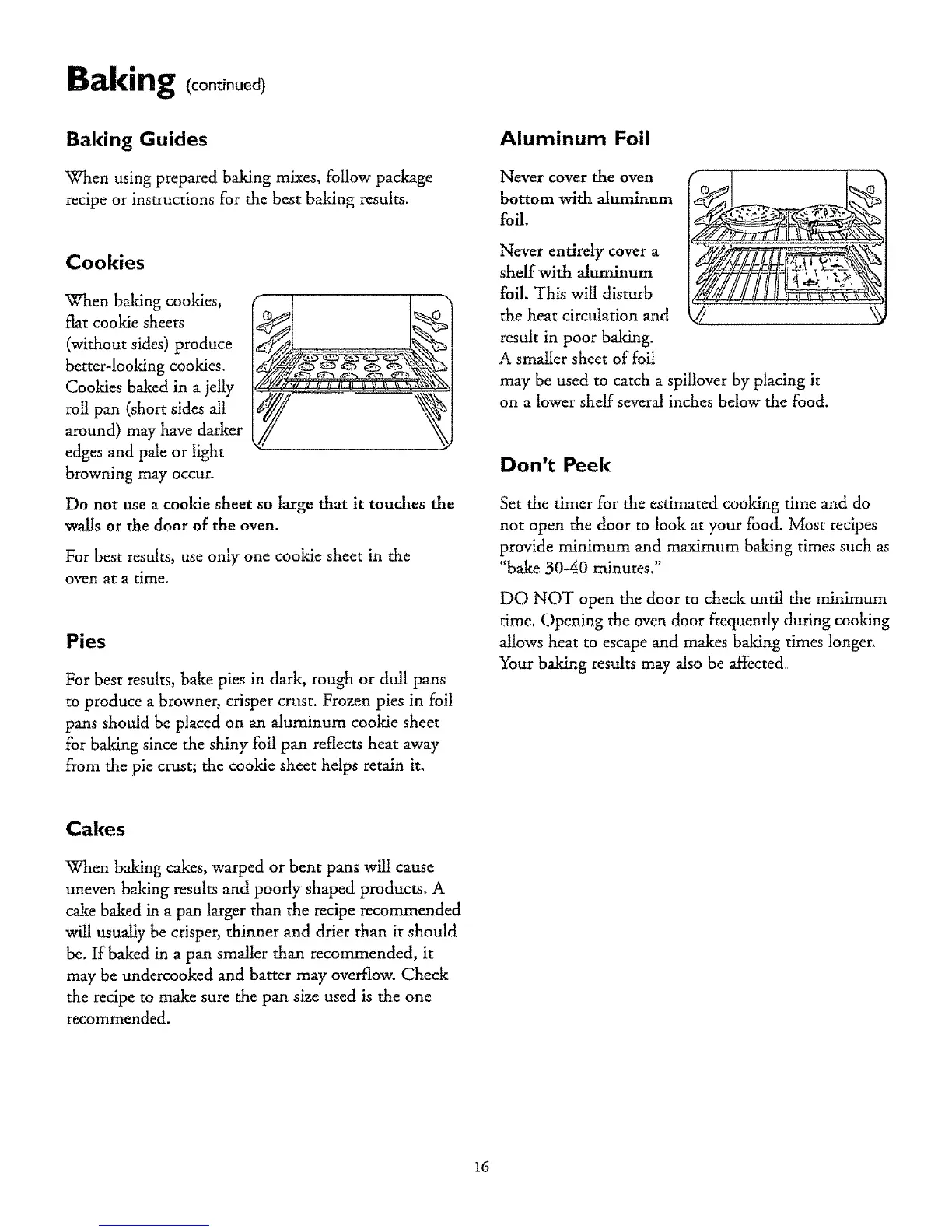 Baking (continued)

Baking Guides

When using prepared baking mixes, follow package recipe or instructions for the best baking results.

Cookies

When baking cookies, flat cookie sheets (without sides) produce better-looking cookies. Cookies baked in a jelly roll pan (short sides all around) may have darker edges and pale or light browning may occur.

Do not use a cookie sheet so large that it touches the walls or the door of the oven.

For best results, use only one cookie sheet in the oven at a time.

Pies

For best results, bake pies in dark, rough or dull pans to produce a browner, crisper crust. Frozen pies in foil pans should be placed on an aluminum cookie sheet for baking since the shiny foil pan reflects heat away from the pie crust; the cookie sheet helps retain it.

Cakes

When baking cakes, warped or bent pans will cause uneven baking results and poorly shaped products. A cake baked in a pan larger than the recipe recommended will usually be crisper, thinner and drier than it should be. If baked in a pan smaller than recommended, it may be undercooked and batter may overflow. Check the recipe to make sure the pan size used is the one recommended.

Aluminum Foil

Never cover the oven bottom with aluminum foil.

Never entirely cover a shelf with aluminum foil. This will disturb the heat circulation and result in poor baking. A smaller sheet of foil may be used to catch a spillover by placing it on a lower shelf several inches below the food.

Don't Peek

Set the timer for the estimated cooking time and do not open the door to look at your food. Most recipes provide minimum and maximum baking times such as "bake 30-40 minutes."

DO NOT open the door to check until the minimum time. Opening the oven door frequently during cooking allows heat to escape and makes baking times longer. Your baking results may also be affected.

16